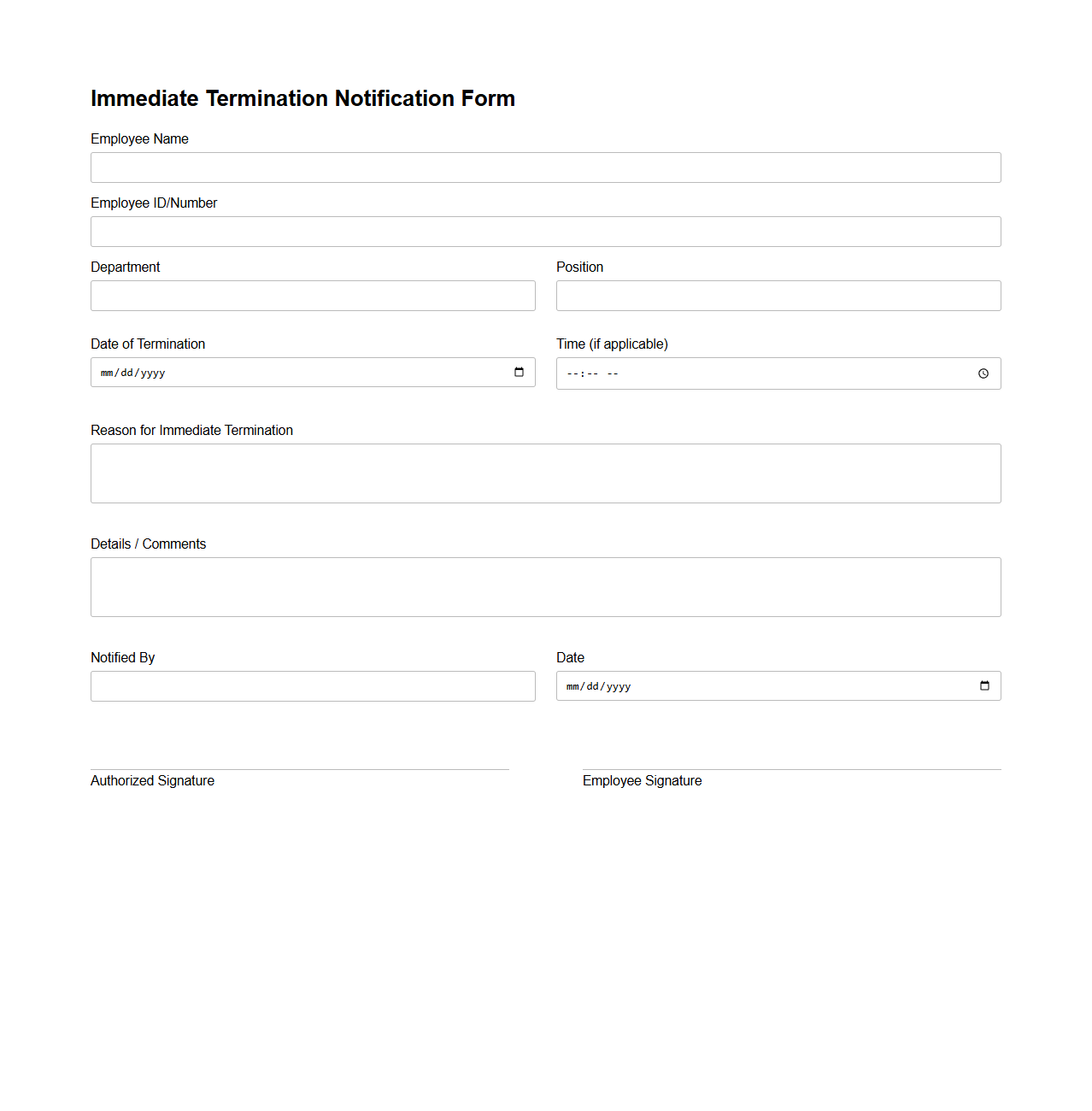 Immediate Termination Notification Form

Employee Name

Employee ID/Number

Department

Position

Date of Termination

mm/dd/yyyy

Time (if applicable)

--:-- --

Reason for Immediate Termination

Details / Comments

Notified By

Date

mm/dd/yyyy

Authorized Signature

Employee Signature